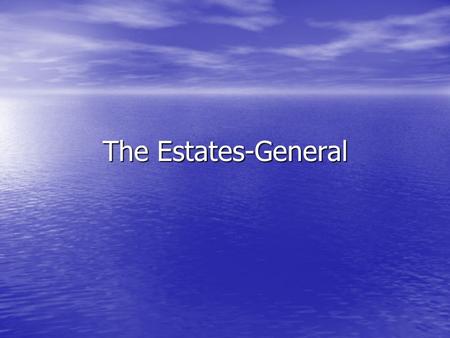 The Estates-General